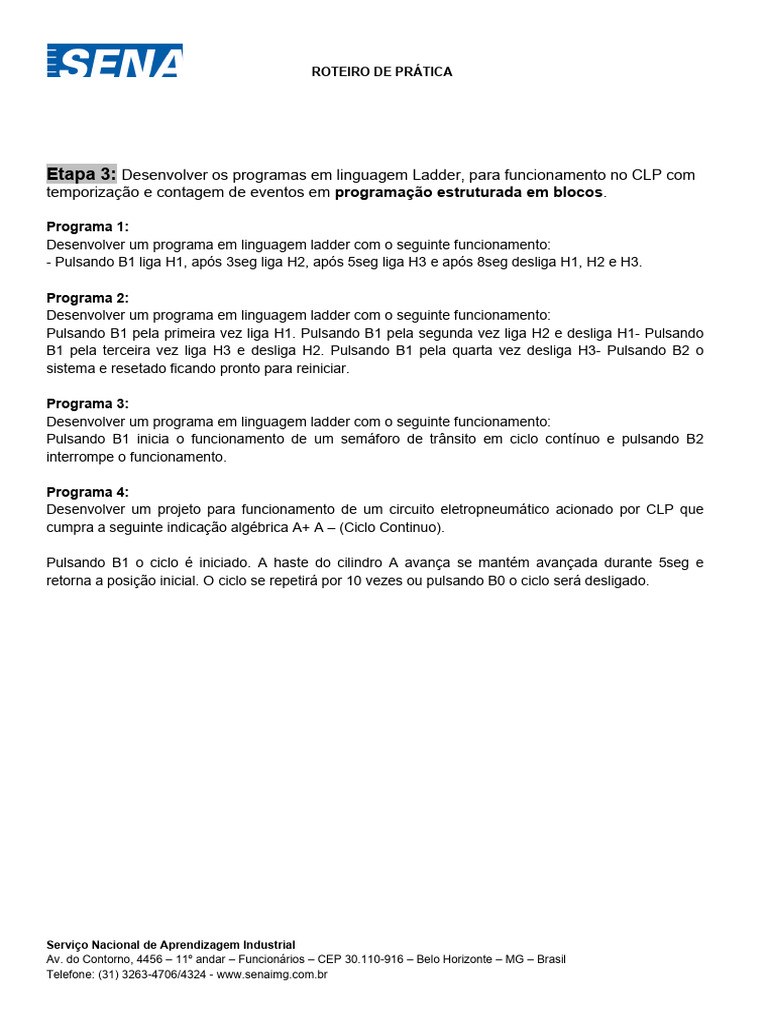 SENA

ROTEIRO DE PRÁTICA

Etapa 3: Desenvolver os programas em linguagem Ladder, para funcionamento no CLP com temporização e contagem de eventos em programação estruturada em blocos.

Programa 1:
Desenvolver um programa em linguagem ladder com o seguinte funcionamento:
- Pulsando B1 liga H1, após 3seg liga H2, após 5seg liga H3 e após 8seg desliga H1, H2 e H3.

Programa 2:
Desenvolver um programa em linguagem ladder com o seguinte funcionamento:
Pulsando B1 pela primeira vez liga H1. Pulsando B1 pela segunda vez liga H2 e desliga H1- Pulsando B1 pela terceira vez liga H3 e desliga H2. Pulsando B1 pela quarta vez desliga H3- Pulsando B2 o sistema e resetado ficando pronto para reiniciar.

Programa 3:
Desenvolver um programa em linguagem ladder com o seguinte funcionamento:
Pulsando B1 inicia o funcionamento de um semáforo de trânsito em ciclo contínuo e pulsando B2 interrompe o funcionamento.

Programa 4:
Desenvolver um projeto para funcionamento de um circuito eletropneumático acionado por CLP que cumpra a seguinte indicação algébrica A+ A – (Ciclo Continuo).

Pulsando B1 o ciclo é iniciado. A haste do cilindro A avança se mantém avançada durante 5seg e retorna a posição inicial. O ciclo se repetirá por 10 vezes ou pulsando B0 o ciclo será desligado.

Serviço Nacional de Aprendizagem Industrial
Av. do Contorno, 4456 – 11º andar – Funcionários – CEP 30.110-916 – Belo Horizonte – MG – Brasil
Telefone: (31) 3263-4706/4324 - www.senaimg.com.br